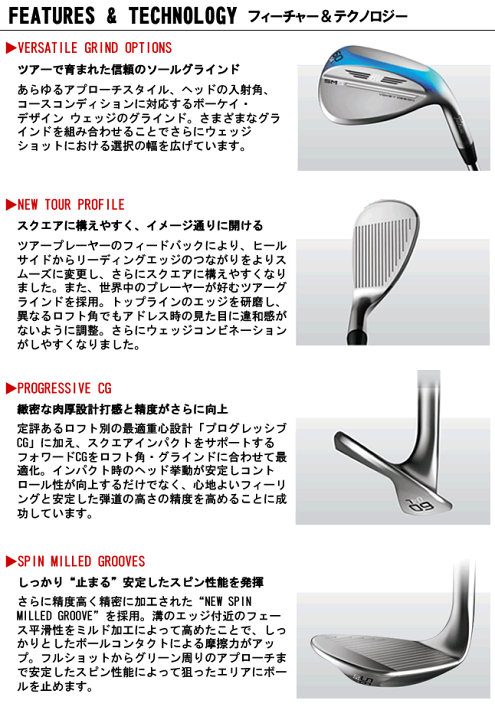 FEATURES & TECHNOLOGY フィーチャー＆テクノロジー

▶VERSATILE GRIND OPTIONS

ツアーで育まれた信頼のソールグラインド

あらゆるアプローチスタイル、ヘッドの入射角、コースコンディションに対応するボーケイ・デザイン ウェッジのグラインド。さまざまなグラインドを組み合わせることでさらにウェッジショットにおける選択の幅を広げています。

▶NEW TOUR PROFILE

スクエアに構えやすく、イメージ通りに開ける

ツアープレーヤーのフィードバックにより、ヒールサイドからリーディングエッジのつながりをよりスムーズに変更し、さらにスクエアに構えやすくなりました。また、世界中のプレーヤーが好むツアーグラインドを採用。トップラインのエッジを研磨し、異なるロフト角でもアドレス時の見た目に違和感がないように調整。さらにウェッジコンビネーションがしやすくなりました。

▶PROGRESSIVE CG

緻密な肉厚設計打感と精度がさらに向上

定評あるロフト別の最適重心設計「プログレッシブCG」に加え、スクエアインパクトをサポートするフォワードCGをロフト角・グラインドに合わせて最適化。インパクト時のヘッド挙動が安定しコントロール性が向上するだけでなく、心地よいフィーリングと安定した弾道の高さの精度を高めることに成功しています。

▶SPIN MILLED GROOVES

しっかり“止まる”安定したスピン性能を発揮

さらに精度高く精密に加工された“NEW SPIN MILLED GROOVE”を採用。溝のエッジ付近のフェース平滑性をミルド加工によって高めたことで、しっかりとしたボールコンタクトによる摩擦力がアップ。フルショットからグリーン周りのアプローチまで安定したスピン性能によって狙ったエリアにボールを止めます。